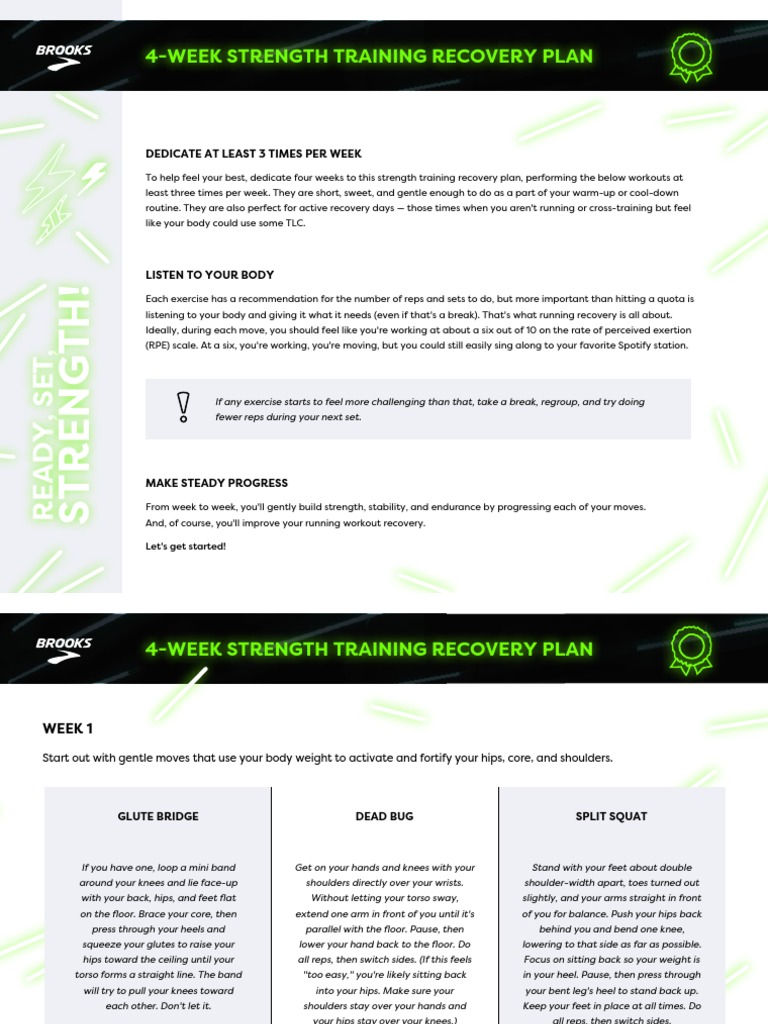 BROOKS

4-WEEK STRENGTH TRAINING RECOVERY PLAN

READY, SET, STRENGTH!

DEDICATE AT LEAST 3 TIMES PER WEEK

To help feel your best, dedicate four weeks to this strength training recovery plan, performing the below workouts at least three times per week. They are short, sweet, and gentle enough to do as a part of your warm-up or cool-down routine. They are also perfect for active recovery days — those times when you aren't running or cross-training but feel like your body could use some TLC.

LISTEN TO YOUR BODY

Each exercise has a recommendation for the number of reps and sets to do, but more important than hitting a quota is listening to your body and giving it what it needs (even if that's a break). That's what running recovery is all about. Ideally, during each move, you should feel like you're working at about a six out of 10 on the rate of perceived exertion (RPE) scale. At a six, you're working, you're moving, but you could still easily sing along to your favorite Spotify station.

If any exercise starts to feel more challenging than that, take a break, regroup, and try doing fewer reps during your next set.

MAKE STEADY PROGRESS

From week to week, you'll gently build strength, stability, and endurance by progressing each of your moves. And, of course, you'll improve your running workout recovery.

Let's get started!

BROOKS

4-WEEK STRENGTH TRAINING RECOVERY PLAN

WEEK 1

Start out with gentle moves that use your body weight to activate and fortify your hips, core, and shoulders.

GLUTE BRIDGE

If you have one, loop a mini band around your knees and lie face-up with your back, hips, and feet flat on the floor. Brace your core, then press through your heels and squeeze your glutes to raise your hips toward the ceiling until your torso forms a straight line. The band will try to pull your knees toward each other. Don't let it.

DEAD BUG

Get on your hands and knees with your shoulders directly over your wrists. Without letting your torso sway, extend one arm in front of you until it's parallel with the floor. Pause, then lower your hand back to the floor. Do all reps, then switch sides. (If this feels "too easy," you're likely sitting back into your hips. Make sure your shoulders stay over your hands and your hips stay over your knees.)

SPLIT SQUAT

Stand with your feet about double shoulder-width apart, toes turned out slightly, and your arms straight in front of you for balance. Push your hips back behind you and bend one knee, lowering to that side as far as possible. Focus on sitting back so your weight is in your heel. Pause, then press through your bent leg's heel to stand back up. Keep your feet in place at all times. Do all reps, then switch sides.